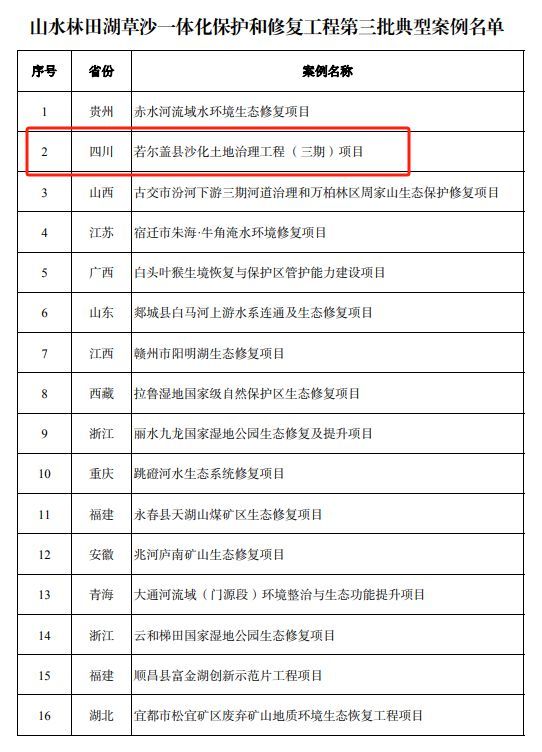 山水林田湖草沙一体化保护和修复工程第三批典型案例名单

| 序号 | 省份 | 案例名称 |
|---|---|---|
| 1 | 贵州 | 赤水河流域水环境生态修复项目 |
| 2 | 四川 | 若尔盖县沙化土地治理工程（三期）项目 |
| 3 | 山西 | 古交市汾河下游三期河道治理和万柏林区周家山生态保护修复项目 |
| 4 | 江苏 | 宿迁市朱海·牛角淹水环境修复项目 |
| 5 | 广西 | 白头叶猴生境恢复与保护区管护能力建设项目 |
| 6 | 山东 | 郯城县白马河上游水系连通及生态修复项目 |
| 7 | 江西 | 赣州市阳明湖生态修复项目 |
| 8 | 西藏 | 拉鲁湿地国家级自然保护区生态修复项目 |
| 9 | 浙江 | 丽水九龙国家湿地公园生态修复及提升项目 |
| 10 | 重庆 | 跳磴河水生态系统修复项目 |
| 11 | 福建 | 永春县天湖山煤矿区生态修复项目 |
| 12 | 安徽 | 兆河庐南矿山生态修复项目 |
| 13 | 青海 | 大通河流域（门源段）环境整治与生态功能提升项目 |
| 14 | 浙江 | 云和梯田国家湿地公园生态修复项目 |
| 15 | 福建 | 顺昌县富金湖创新示范片工程项目 |
| 16 | 湖北 | 宜都市松宜矿区废弃矿山地质环境生态恢复工程项目 |